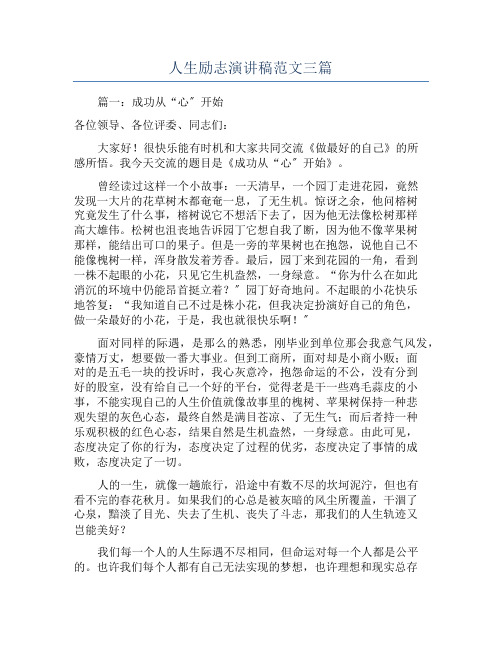 人生励志演讲稿范文三篇

篇一：成功从“心”开始

各位领导、各位评委、同志们：

大家好！很快乐能有时机和大家共同交流《做最好的自己》的所感所悟。我今天交流的题目是《成功从“心”开始》。

曾经读过这样一个小故事：一天清早，一个园丁走进花园，竟然发现一大片的花草树木都奄奄一息，了无生机。惊讶之余，他问榕树究竟发生了什么事，榕树说它不想活下去了，因为他无法像松树那样高大雄伟。松树也沮丧地告诉园丁它想自我了断，因为他不像苹果树那样，能结出可口的果子。但是一旁的苹果树也在抱怨，说他自己不能像槐树一样，浑身散发着芳香。最后，园丁来到花园的一角，看到一株不起眼的小花，只见它生机盎然，一身绿意。“你为什么在如此消沉的环境中仍能昂首挺立着？”园丁好奇地问。不起眼的小花快乐地答复：“我知道自己不过是株小花，但我决定扮演好自己的角色，做一朵最好的小花，于是，我也就很快乐啊！”

面对同样的际遇，是那么的熟悉，刚毕业到单位那会我意气风发，豪情万丈，想要做一番大事业。但到工商所，面对却是小商小贩；面对的是五毛一块的投诉时，我心灰意冷，抱怨命运的不公，没有分到好的股室，没有给自己一个好的平台，觉得老是干一些鸡毛蒜皮的小事，不能实现自己的人生价值就像故事里的槐树、苹果树保持一种悲观失望的灰色心态，最终自然是满目苍凉、了无生气；而后者持一种乐观积极的红色心态，结果自然是生机盎然，一身绿意。由此可见，态度决定了你的行为，态度决定了过程的优劣，态度决定了事情的成败，态度决定了一切。

人的一生，就像一趟旅行，沿途中有数不尽的坎坷泥泞，但也有看不完的春花秋月。如果我们的心总是被灰暗的风尘所覆盖，干涸了心泉，黯淡了目光、失去了生机、丧失了斗志，那我们的人生轨迹又岂能美好？

我们每一个人的人生际遇不尽相同，但命运对每一个人都是公平的。也许我们每个人都有自己无法实现的梦想，也许理想和现实总存